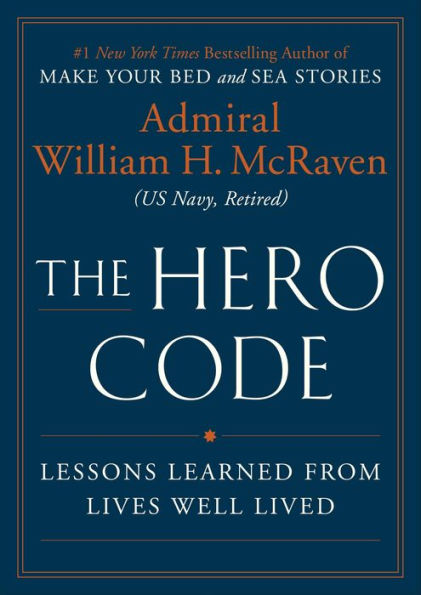 #1 New York Times Bestselling Author of
MAKE YOUR BED and SEA STORIES

Admiral
William H. McRaven
(US Navy, Retired)

THE HERO
CODE

LESSONS LEARNED FROM
LIVES WELL LIVED